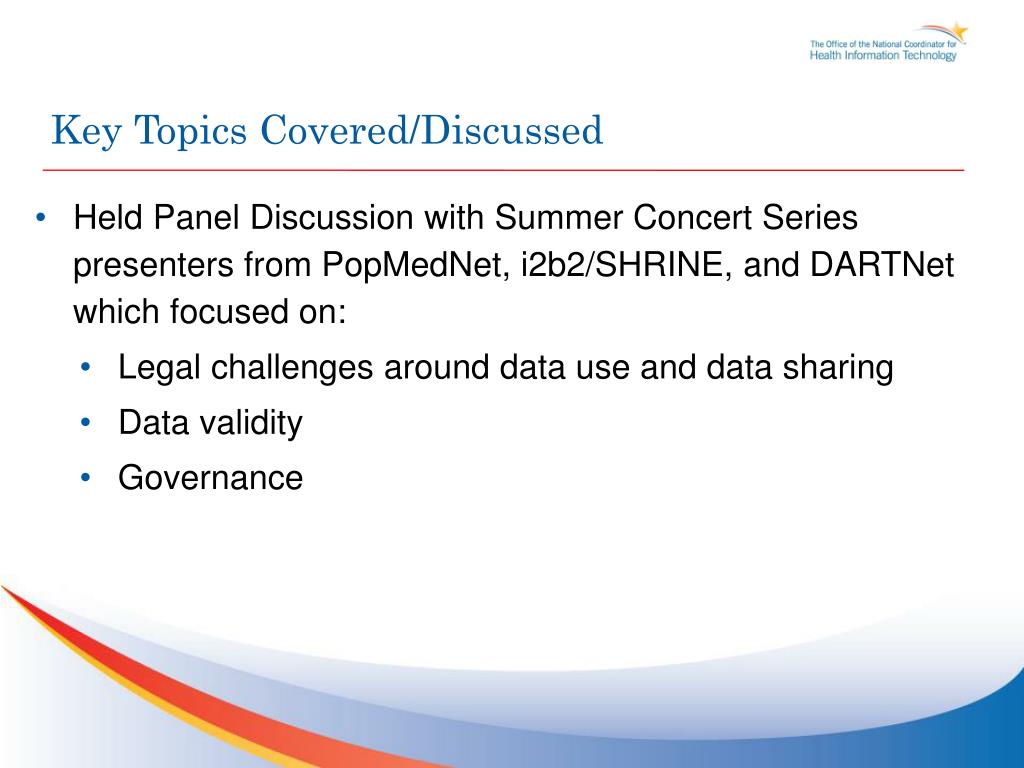 The Office of the National Coordinator for Health Information Technology

Key Topics Covered/Discussed

• Held Panel Discussion with Summer Concert Series presenters from PopMedNet, i2b2/SHRINE, and DARTNet which focused on:
  • Legal challenges around data use and data sharing
  • Data validity
  • Governance